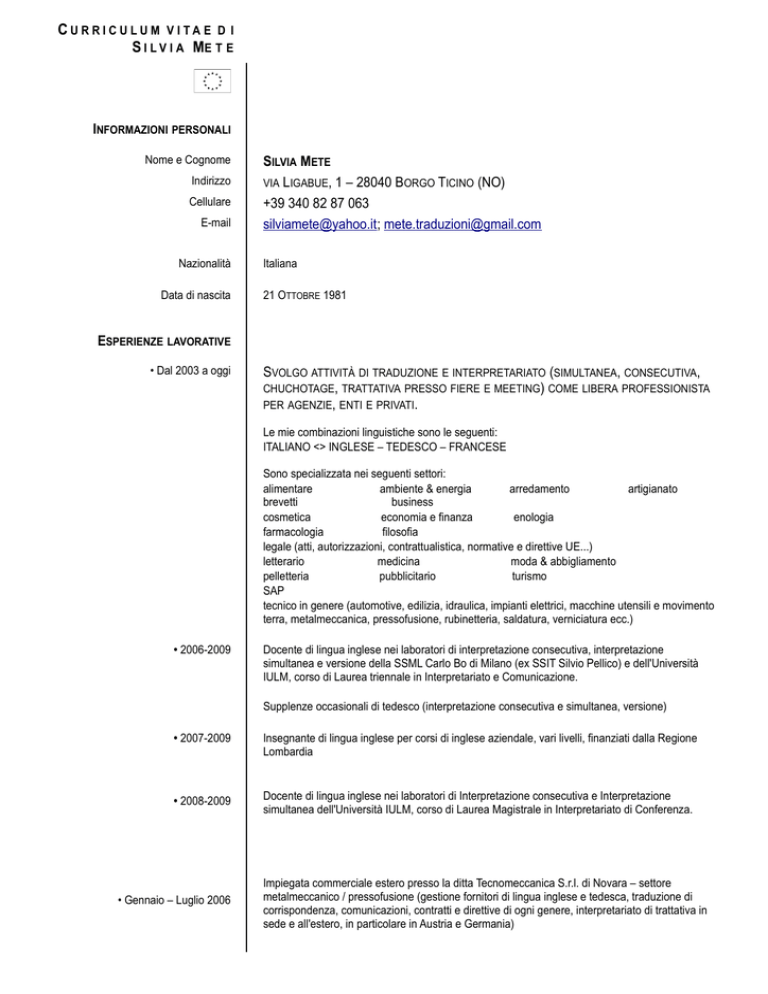 CURRICULUM VITAE DI
SILVIA METE

INFORMAZIONI PERSONALI

Nome e Cognome
SILVIA METE

Indirizzo
VIA LIGABUE, 1 – 28040 BORGO TICINO (NO)

Cellulare
+39 340 82 87 063

E-mail
silviamete@yahoo.it; mete.traduzioni@gmail.com

Nazionalità
Italiana

Data di nascita
21 OTTOBRE 1981

ESPERIENZE LAVORATIVE

• Dal 2003 a oggi
SVOLGO ATTIVITÀ DI TRADUZIONE E INTERPRETARIATO (SIMULTANEA, CONSECUTIVA, CHUCHOTAGE, TRATTATIVA PRESSO FIERE E MEETING) COME LIBERA PROFESSIONISTA PER AGENZIE, ENTI E PRIVATI.

Le mie combinazioni linguistiche sono le seguenti:
ITALIANO <> INGLESE – TEDESCO – FRANCESE

Sono specializzata nei seguenti settori:
alimentare ambiente & energia arredamento artigianato
brevetti business
cosmetica economia e finanza enologia
farmacologia filosofia
legale (atti, autorizzazioni, contrattualistica, normative e direttive UE...)
letterario medicina moda & abbigliamento
pelletteria pubblicitario turismo
SAP
tecnico in genere (automotive, edilizia, idraulica, impianti elettrici, macchine utensili e movimento terra, metalmeccanica, pressofusione, rubinetteria, saldatura, verniciatura ecc.)

• 2006-2009
Docente di lingua inglese nei laboratori di interpretazione consecutiva, interpretazione simultanea e versione della SSML Carlo Bo di Milano (ex SSIT Silvio Pellico) e dell'Università IULM, corso di Laurea triennale in Interpretariato e Comunicazione.

Supplenze occasionali di tedesco (interpretazione consecutiva e simultanea, versione)

• 2007-2009
Insegnante di lingua inglese per corsi di inglese aziendale, vari livelli, finanziati dalla Regione Lombardia

• 2008-2009
Docente di lingua inglese nei laboratori di Interpretazione consecutiva e Interpretazione simultanea dell'Università IULM, corso di Laurea Magistrale in Interpretariato di Conferenza.

• Gennaio – Luglio 2006
Impiegata commerciale estero presso la ditta Tecnomeccanica S.r.l. di Novara – settore metalmeccanico / pressofusione (gestione fornitori di lingua inglese e tedesca, traduzione di corrispondenza, comunicazioni, contratti e direttive di ogni genere, interpretariato di trattativa in sede e all'estero, in particolare in Austria e Germania)